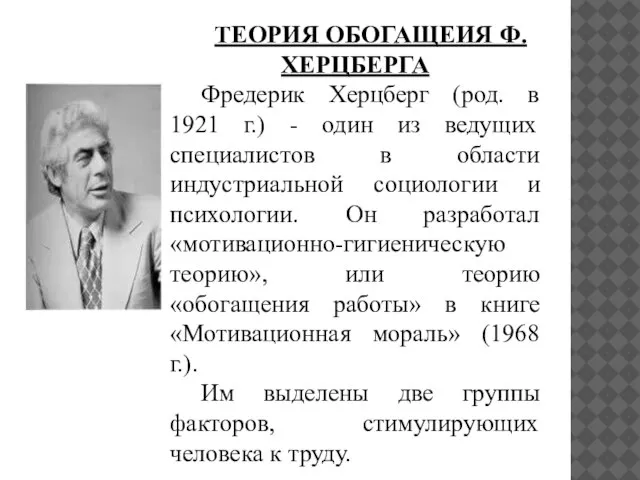 ТЕОРИЯ ОБОГАЩЕИЯ Ф. ХЕРЦБЕРГА

Фредерик Херцберг (род. в 1921 г.) - один из ведущих специалистов в области индустриальной социологии и психологии. Он разработал «мотивационно-гигиеническую теорию», или теорию «обогащения работы» в книге «Мотивационная мораль» (1968 г.).

Им выделены две группы факторов, стимулирующих человека к труду.